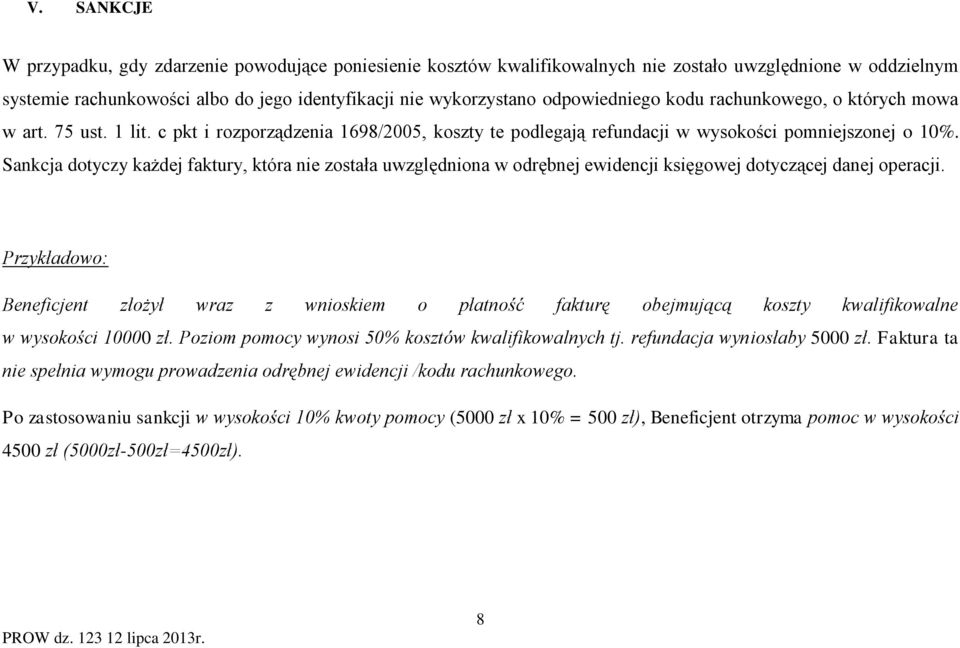 V. SANKCJE

W przypadku, gdy zdarzenie powodujące poniesienie kosztów kwalifikowalnych nie zostało uwzględnione w oddzielnym systemie rachunkowości albo do jego identyfikacji nie wykorzystano odpowiedniego kodu rachunkowego, o których mowa w art. 75 ust. 1 lit. c pkt i rozporządzenia 1698/2005, koszty te podlegają refundacji w wysokości pomniejszonej o 10%. Sankcja dotyczy każdej faktury, która nie została uwzględniona w odrębnej ewidencji księgowej dotyczącej danej operacji.

Przykładowo:

Beneficjent złożył wraz z wnioskiem o płatność fakturę obejmującą koszty kwalifikowalne w wysokości 10000 zł. Poziom pomocy wynosi 50% kosztów kwalifikowalnych tj. refundacja wyniosłaby 5000 zł. Faktura ta nie spełnia wymogu prowadzenia odrębnej ewidencji /kodu rachunkowego.

Po zastosowaniu sankcji w wysokości 10% kwoty pomocy (5000 zł x 10% = 500 zł), Beneficjent otrzyma pomoc w wysokości 4500 zł (5000zł-500zł=4500zł).

8

PROW dz. 123 12 lipca 2013r.